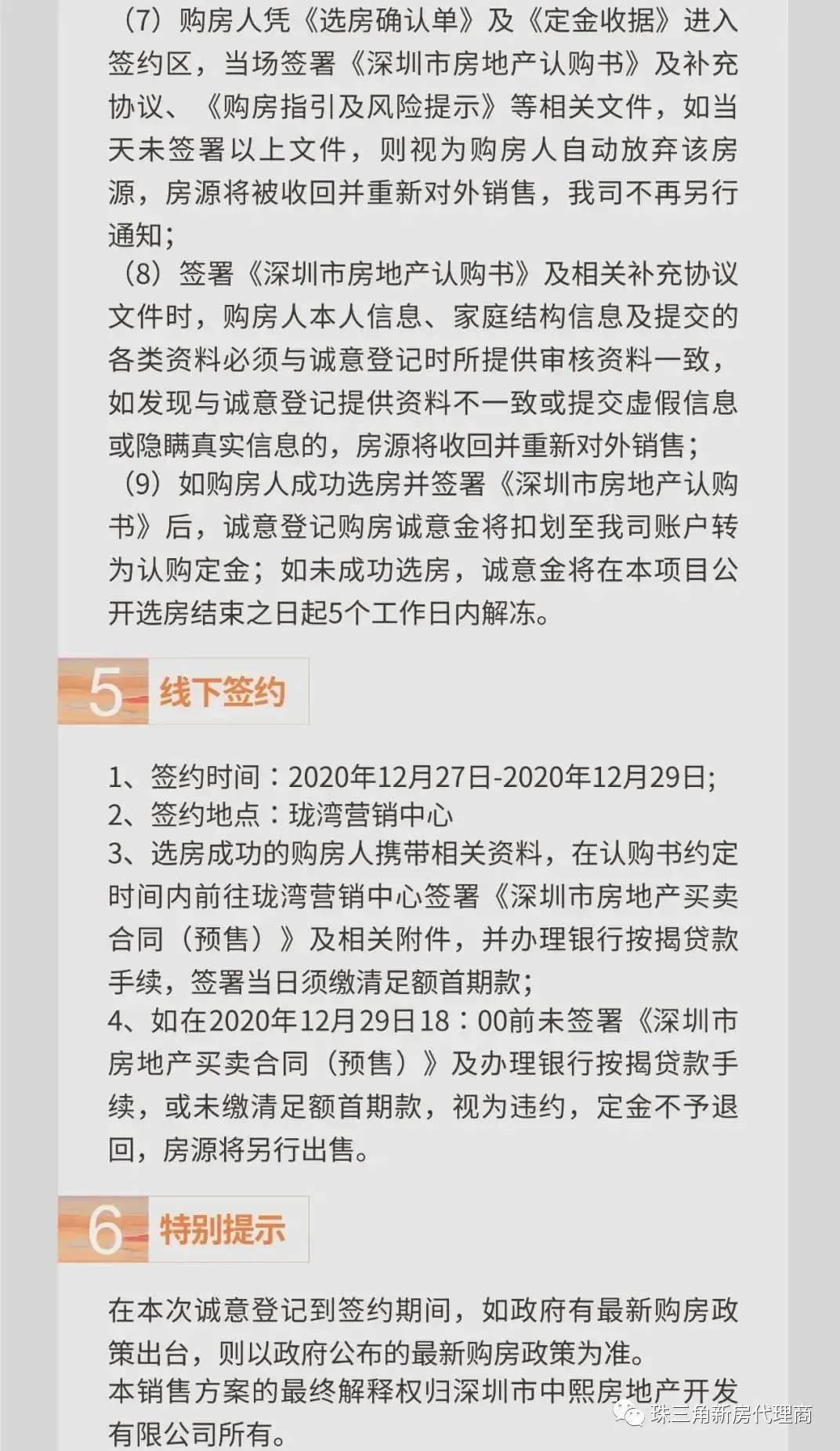 （7）购房人凭《选房确认单》及《定金收据》进入签约区，当场签署《深圳市房地产认购书》及补充协议、《购房指引及风险提示》等相关文件，如当天未签署以上文件，则视为购房人自动放弃该房源，房源将被收回并重新对外销售，我司不再另行通知；

（8）签署《深圳市房地产认购书》及相关补充协议文件时，购房人本人信息、家庭结构信息及提交的各类资料必须与诚意登记时所提供审核资料一致，如发现与诚意登记提供资料不一致或提交虚假信息或隐瞒真实信息的，房源将收回并重新对外销售；

（9）如购房人成功选房并签署《深圳市房地产认购书》后，诚意登记购房诚意金将扣划至我司账户转为认购定金；如未成功选房，诚意金将在本项目公开选房结束之日起5个工作日内解冻。

5 线下签约

1、签约时间：2020年12月27日-2020年12月29日;
2、签约地点：珑湾营销中心
3、选房成功的购房人携带相关资料，在认购书约定时间内前往珑湾营销中心签署《深圳市房地产买卖合同（预售）》及相关附件，并办理银行按揭贷款手续，签署当日须缴清足额首期款;
4、如在2020年12月29日18：00前未签署《深圳市房地产买卖合同（预售）》及办理银行按揭贷款手续，或未缴清足额首期款，视为违约，定金不予退回，房源将另行出售。

6 特别提示

在本次诚意登记到签约期间，如政府有最新购房政策出台，则以政府公布的最新购房政策为准。
本销售方案的最终解释权归深圳市中熙房地产开发有限公司所有。

珠三角新房代理商